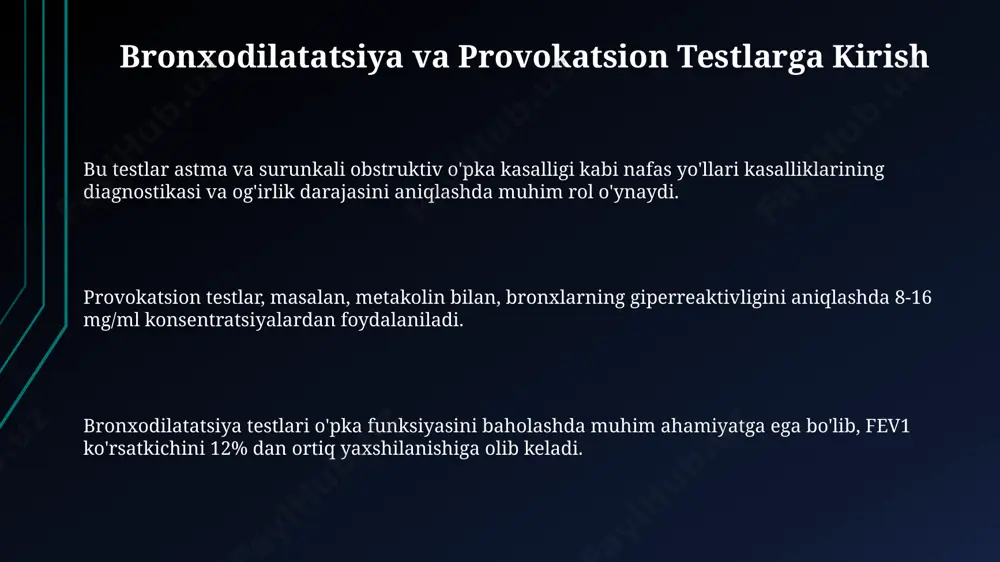 Bronxodilatatsiya va Provokatsion Testlarga Kirish

Bu testlar astma va surunkali obstruktiv o'pka kasalligi kabi nafas yo'llari kasalliklarining diagnostikasi va og'irlik darajasini aniqlashda muhim rol o'ynaydi.

Provokatsion testlar, masalan, metakolin bilan, bronxlarning giperreaktivligini aniqlashda 8-16 mg/ml konsentratsiyalardan foydalaniladi.

Bronxodilatatsiya testlari o'pka funksiyasini baholashda muhim ahamiyatga ega bo'lib, FEV1 ko'rsatkichini 12% dan ortiq yaxshilanishiga olib keladi.